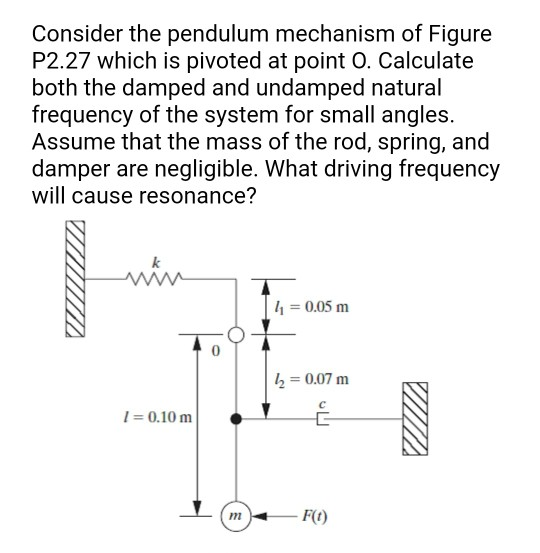 Consider the pendulum mechanism of Figure P2.27 which is pivoted at point O. Calculate both the damped and undamped natural frequency of the system for small angles. Assume that the mass of the rod, spring, and damper are negligible. What driving frequency will cause resonance?

$k$

$l_1 = 0.05$ m

0

$l_2 = 0.07$ m

$c$

$l = 0.10$ m

$m$

$F(t)$